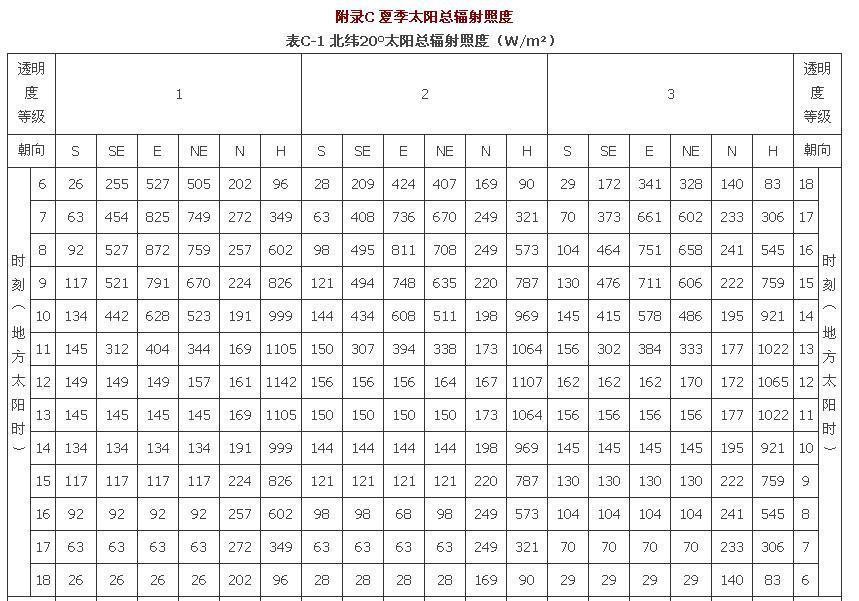 附录C 夏季太阳总辐射照度

表C-1 北纬20°太阳总辐射照度（W/m²）

| 透明度等级 | | 1 | | | | | | 2 | | | | | | 3 | | | | | | 透明度等级 | |
|---|---|---|---|---|---|---|---|---|---|---|---|---|---|---|---|---|---|---|---|---|---|
| 朝向 | | S | SE | E | NE | N | H | S | SE | E | NE | N | H | S | SE | E | NE | N | H | 朝向 | |
| 时刻（地方太阳时） | 6 | 26 | 255 | 527 | 505 | 202 | 96 | 28 | 209 | 424 | 407 | 169 | 90 | 29 | 172 | 341 | 328 | 140 | 83 | 18 | 时刻（地方太阳时） |
| | 7 | 63 | 454 | 825 | 749 | 272 | 349 | 63 | 408 | 736 | 670 | 249 | 321 | 70 | 373 | 661 | 602 | 233 | 306 | 17 | |
| | 8 | 92 | 527 | 872 | 759 | 257 | 602 | 98 | 495 | 811 | 708 | 249 | 573 | 104 | 464 | 751 | 658 | 241 | 545 | 16 | |
| | 9 | 117 | 521 | 791 | 670 | 224 | 826 | 121 | 494 | 748 | 635 | 220 | 787 | 130 | 476 | 711 | 606 | 222 | 759 | 15 | |
| | 10 | 134 | 442 | 628 | 523 | 191 | 999 | 144 | 434 | 608 | 511 | 198 | 969 | 145 | 415 | 578 | 486 | 195 | 921 | 14 | |
| | 11 | 145 | 312 | 404 | 344 | 169 | 1105 | 150 | 307 | 394 | 338 | 173 | 1064 | 156 | 302 | 384 | 333 | 177 | 1022 | 13 | |
| | 12 | 149 | 149 | 149 | 157 | 161 | 1142 | 156 | 156 | 156 | 164 | 167 | 1107 | 162 | 162 | 162 | 170 | 172 | 1065 | 12 | |
| | 13 | 145 | 145 | 145 | 145 | 169 | 1105 | 150 | 150 | 150 | 150 | 173 | 1064 | 156 | 156 | 156 | 156 | 177 | 1022 | 11 | |
| | 14 | 134 | 134 | 134 | 134 | 191 | 999 | 144 | 144 | 144 | 144 | 198 | 969 | 145 | 145 | 145 | 145 | 195 | 921 | 10 | |
| | 15 | 117 | 117 | 117 | 117 | 224 | 826 | 121 | 121 | 121 | 121 | 220 | 787 | 130 | 130 | 130 | 130 | 222 | 759 | 9 | |
| | 16 | 92 | 92 | 92 | 92 | 257 | 602 | 98 | 98 | 68 | 98 | 249 | 573 | 104 | 104 | 104 | 104 | 241 | 545 | 8 | |
| | 17 | 63 | 63 | 63 | 63 | 272 | 349 | 63 | 63 | 63 | 63 | 249 | 321 | 70 | 70 | 70 | 70 | 233 | 306 | 7 | |
| | 18 | 26 | 26 | 26 | 26 | 202 | 96 | 28 | 28 | 28 | 28 | 169 | 90 | 29 | 29 | 29 | 29 | 140 | 83 | 6 | |